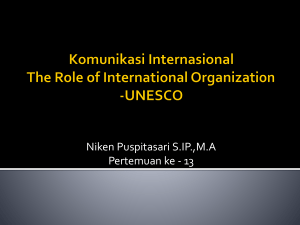 Komunikasi Internasional
The Role of International Organization
-UNESCO

Niken Puspitasari S.IP.,M.A
Pertemuan ke - 13